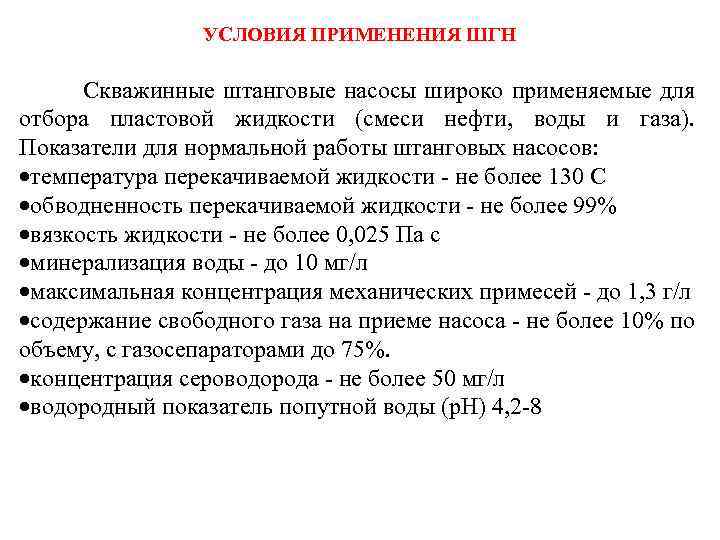 УСЛОВИЯ ПРИМЕНЕНИЯ ШГН

Скважинные штанговые насосы широко применяемые для отбора пластовой жидкости (смеси нефти, воды и газа). Показатели для нормальной работы штанговых насосов:
•температура перекачиваемой жидкости - не более 130 С
•обводненность перекачиваемой жидкости - не более 99%
•вязкость жидкости - не более 0,025 Па с
•минерализация воды - до 10 мг/л
•максимальная концентрация механических примесей - до 1,3 г/л
•содержание свободного газа на приеме насоса - не более 10% по объему, с газосепараторами до 75%.
•концентрация сероводорода - не более 50 мг/л
•водородный показатель попутной воды (pH) 4,2-8